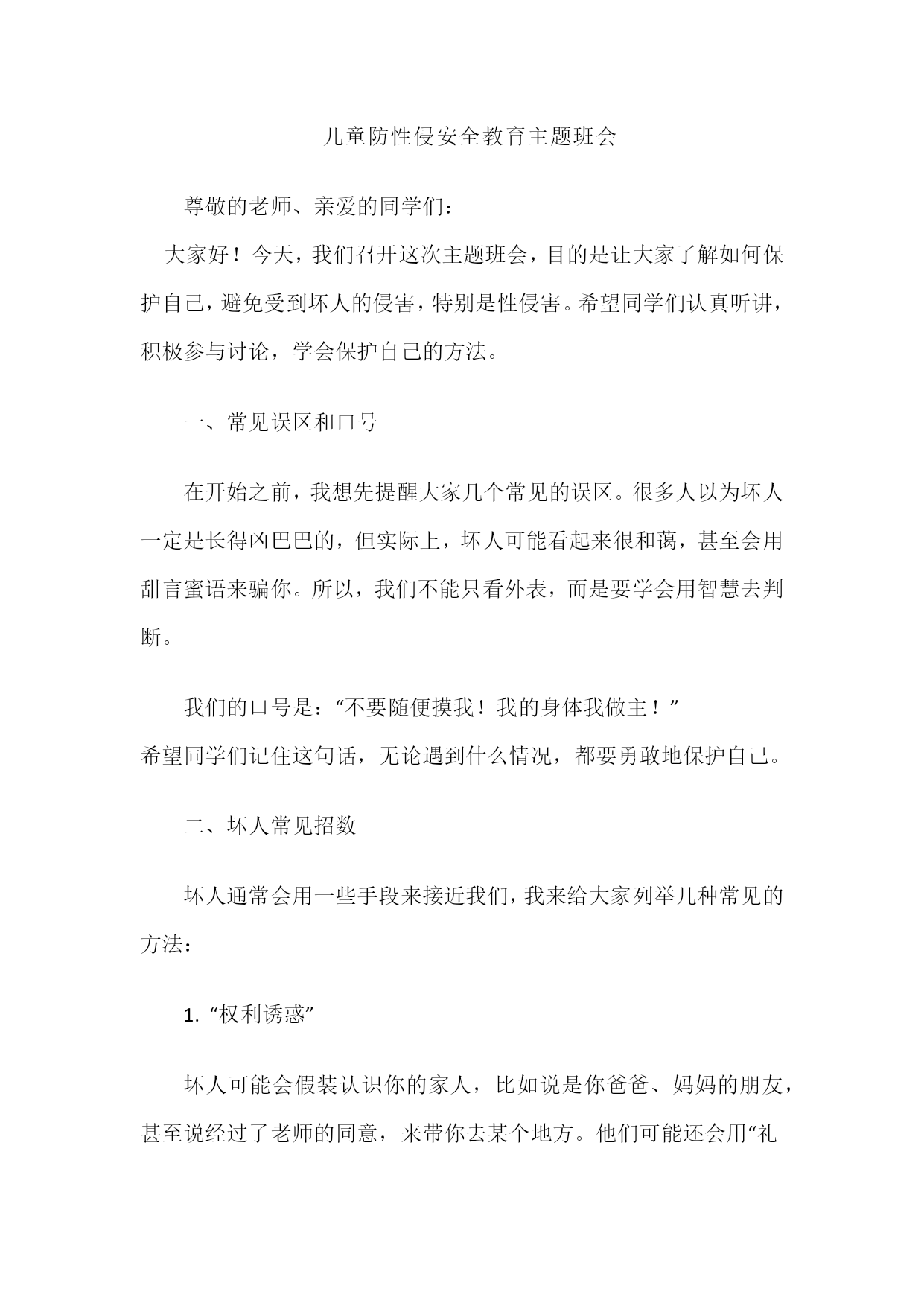 儿童防性侵安全教育主题班会

尊敬的老师、亲爱的同学们：

大家好！今天，我们召开这次主题班会，目的是让大家了解如何保护自己，避免受到坏人的侵害，特别是性侵害。希望同学们认真听讲，积极参与讨论，学会保护自己的方法。

一、常见误区和口号

在开始之前，我想先提醒大家几个常见的误区。很多人以为坏人一定是长得凶巴巴的，但实际上，坏人可能看起来很和蔼，甚至会用甜言蜜语来骗你。所以，我们不能只看外表，而是要学会用智慧去判断。

我们的口号是：“不要随便摸我！我的身体我做主！”
希望同学们记住这句话，无论遇到什么情况，都要勇敢地保护自己。

二、坏人常见招数

坏人通常会用一些手段来接近我们，我来给大家列举几种常见的方法：

1. “权利诱惑”

坏人可能会假装认识你的家人，比如说是你爸爸、妈妈的朋友，甚至说经过了老师的同意，来带你去某个地方。他们可能还会用“礼